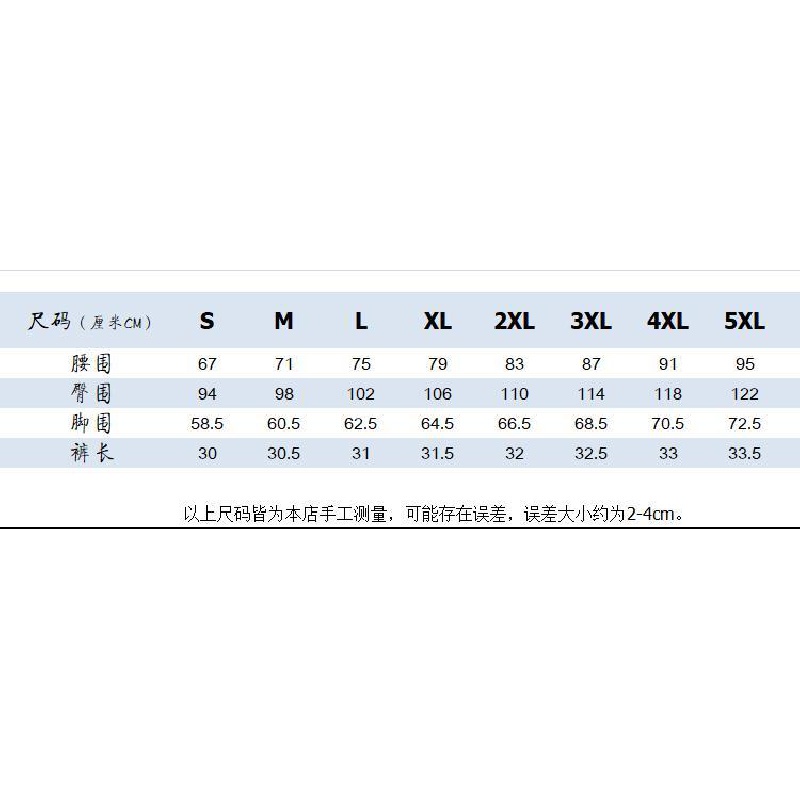 | 尺码（厘米CM） | S | M | L | XL | 2XL | 3XL | 4XL | 5XL |
|---|---|---|---|---|---|---|---|---|
| 腰围 | 67 | 71 | 75 | 79 | 83 | 87 | 91 | 95 |
| 臀围 | 94 | 98 | 102 | 106 | 110 | 114 | 118 | 122 |
| 脚围 | 58.5 | 60.5 | 62.5 | 64.5 | 66.5 | 68.5 | 70.5 | 72.5 |
| 裤长 | 30 | 30.5 | 31 | 31.5 | 32 | 32.5 | 33 | 33.5 |

以上尺码皆为本店手工测量，可能存在误差，误差大小约为2-4cm。